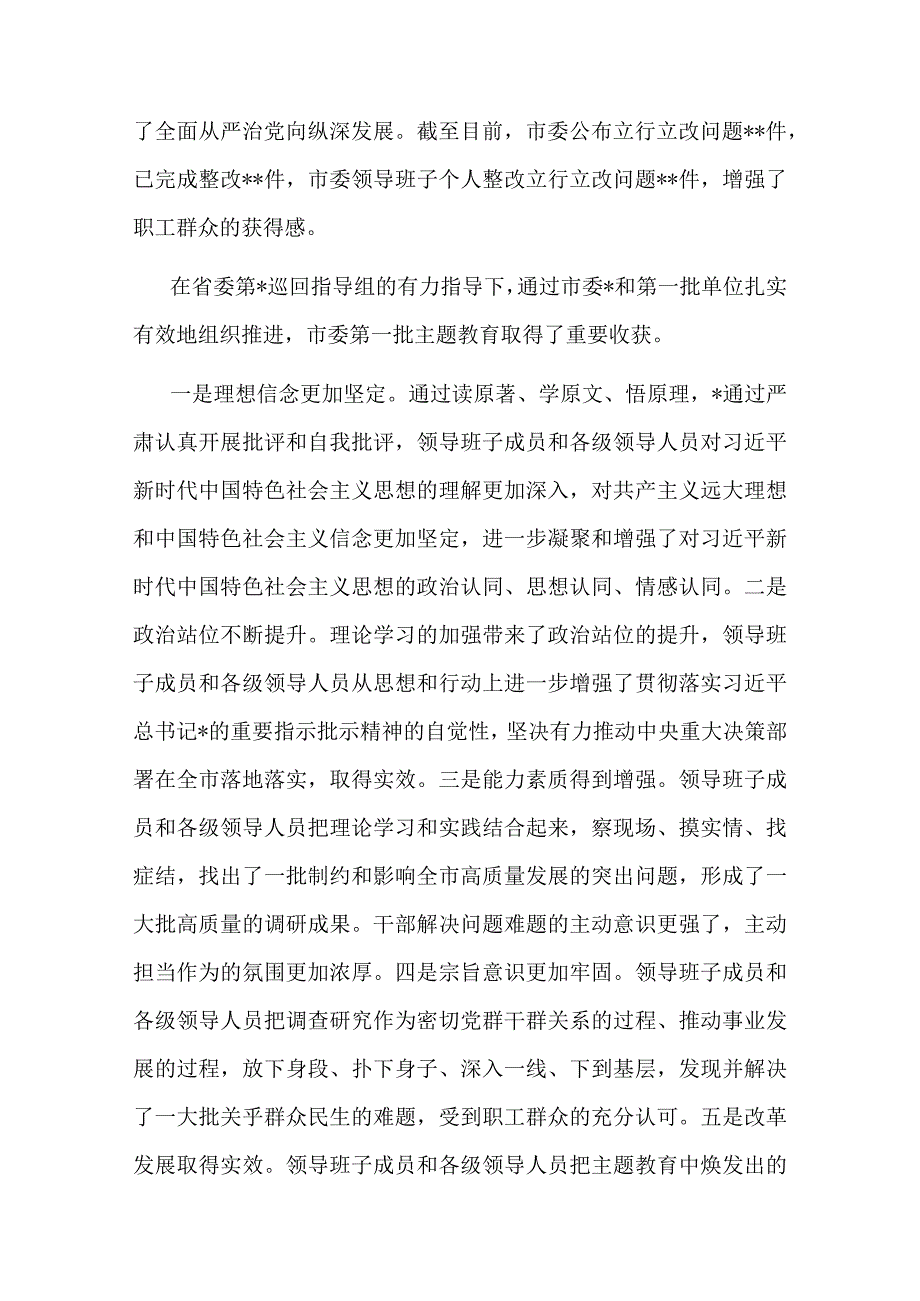 了全面从严治党向纵深发展。截至目前，市委公布立行立改问题**件，已完成整改**件，市委领导班子个人整改立行立改问题**件，增强了职工群众的获得感。

在省委第*巡回指导组的有力指导下，通过市委*和第一批单位扎实有效地组织推进，市委第一批主题教育取得了重要收获。

一是理想信念更加坚定。通过读原著、学原文、悟原理，*通过严肃认真开展批评和自我批评，领导班子成员和各级领导人员对习近平新时代中国特色社会主义思想的理解更加深入，对共产主义远大理想和中国特色社会主义信念更加坚定，进一步凝聚和增强了对习近平新时代中国特色社会主义思想的政治认同、思想认同、情感认同。二是政治站位不断提升。理论学习的加强带来了政治站位的提升，领导班子成员和各级领导人员从思想和行动上进一步增强了贯彻落实习近平总书记*的重要指示批示精神的自觉性，坚决有力推动中央重大决策部署在全市落地落实，取得实效。三是能力素质得到增强。领导班子成员和各级领导人员把理论学习和实践结合起来，察现场、摸实情、找症结，找出了一批制约和影响全市高质量发展的突出问题，形成了一大批高质量的调研成果。干部解决问题难题的主动意识更强了，主动担当作为的氛围更加浓厚。四是宗旨意识更加牢固。领导班子成员和各级领导人员把调查研究作为密切党群干群关系的过程、推动事业发展的过程，放下身段、扑下身子、深入一线、下到基层，发现并解决了一大批关乎群众民生的难题，受到职工群众的充分认可。五是改革发展取得实效。领导班子成员和各级领导人员把主题教育中焕发出的